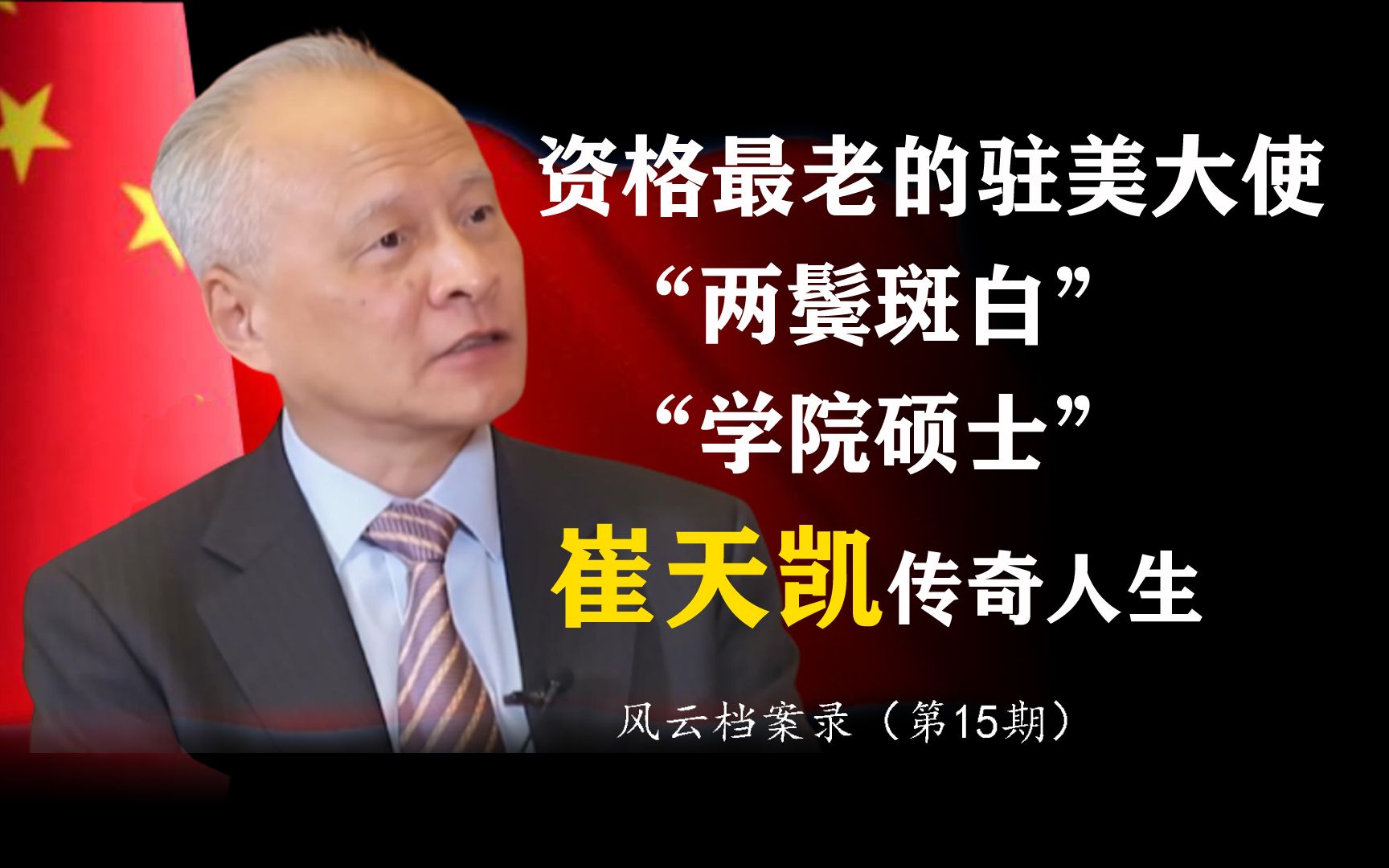 资格最老的驻美大使
“两鬓斑白”
“学院硕士”
崔天凯传奇人生

风云档案录（第15期）